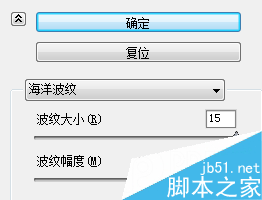 确定

复位

海洋波纹

波纹大小(R) 15

波纹幅度(M)

jb51.net
脚本之家